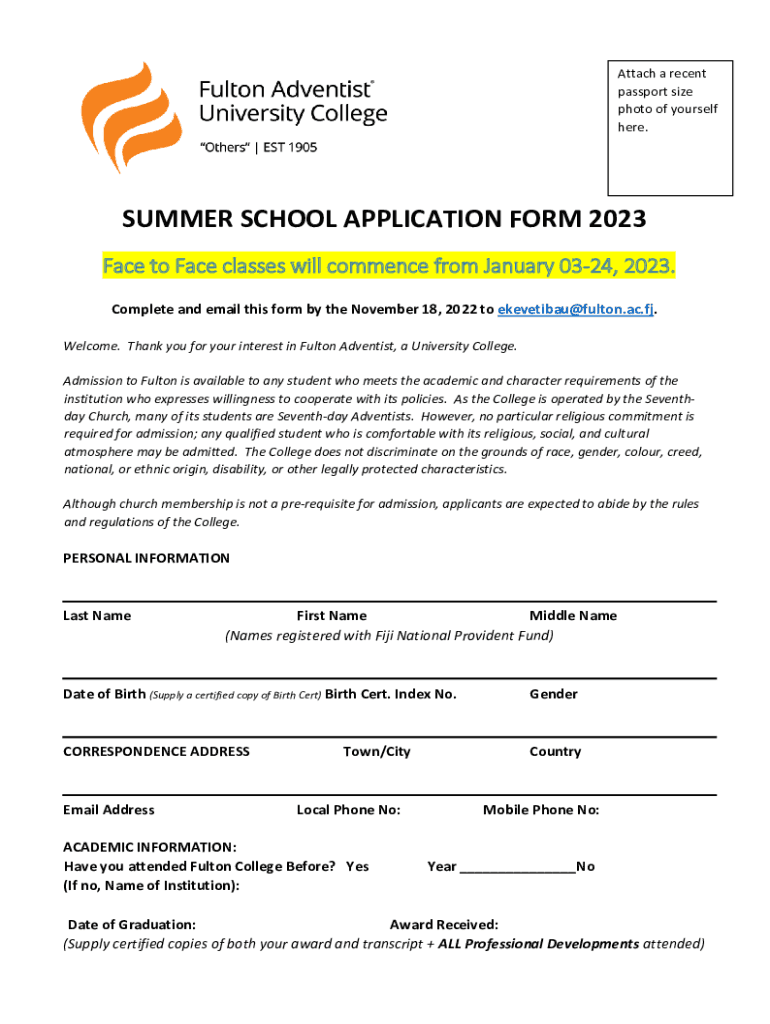 Fulton Adventist®
University College
"Others" | EST 1905

Attach a recent passport size photo of yourself here.

SUMMER SCHOOL APPLICATION FORM 2023

Face to Face classes will commence from January 03-24, 2023.

Complete and email this form by the November 18, 2022 to ekevetibau@fulton.ac.fj.

Welcome. Thank you for your interest in Fulton Adventist, a University College.

Admission to Fulton is available to any student who meets the academic and character requirements of the institution who expresses willingness to cooperate with its policies. As the College is operated by the Seventh-day Church, many of its students are Seventh-day Adventists. However, no particular religious commitment is required for admission; any qualified student who is comfortable with its religious, social, and cultural atmosphere may be admitted. The College does not discriminate on the grounds of race, gender, colour, creed, national, or ethnic origin, disability, or other legally protected characteristics.

Although church membership is not a pre-requisite for admission, applicants are expected to abide by the rules and regulations of the College.

PERSONAL INFORMATION

Last Name First Name Middle Name
(Names registered with Fiji National Provident Fund)

Date of Birth (Supply a certified copy of Birth Cert) Birth Cert. Index No. Gender

CORRESPONDENCE ADDRESS Town/City Country

Email Address Local Phone No: Mobile Phone No:

ACADEMIC INFORMATION:
Have you attended Fulton College Before? Yes Year ________________No
(If no, Name of Institution):

Date of Graduation: Award Received:
(Supply certified copies of both your award and transcript + ALL Professional Developments attended)